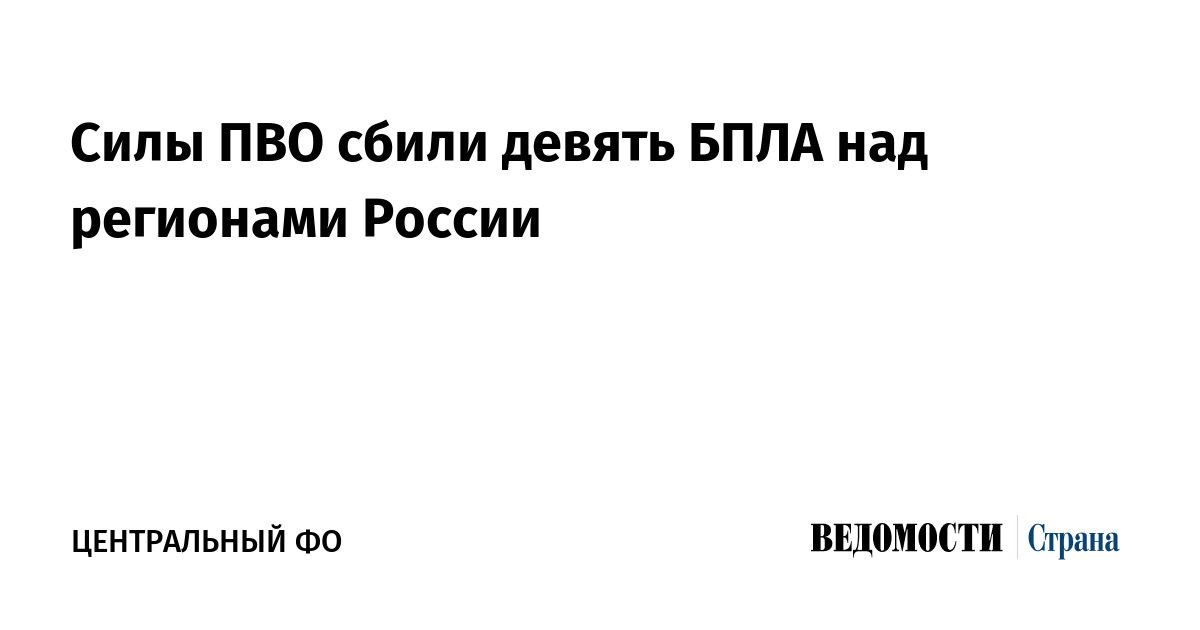 Силы ПВО сбили девять БПЛА над регионами России

ЦЕНТРАЛЬНЫЙ ФО

ВЕДОМОСТИ Страна